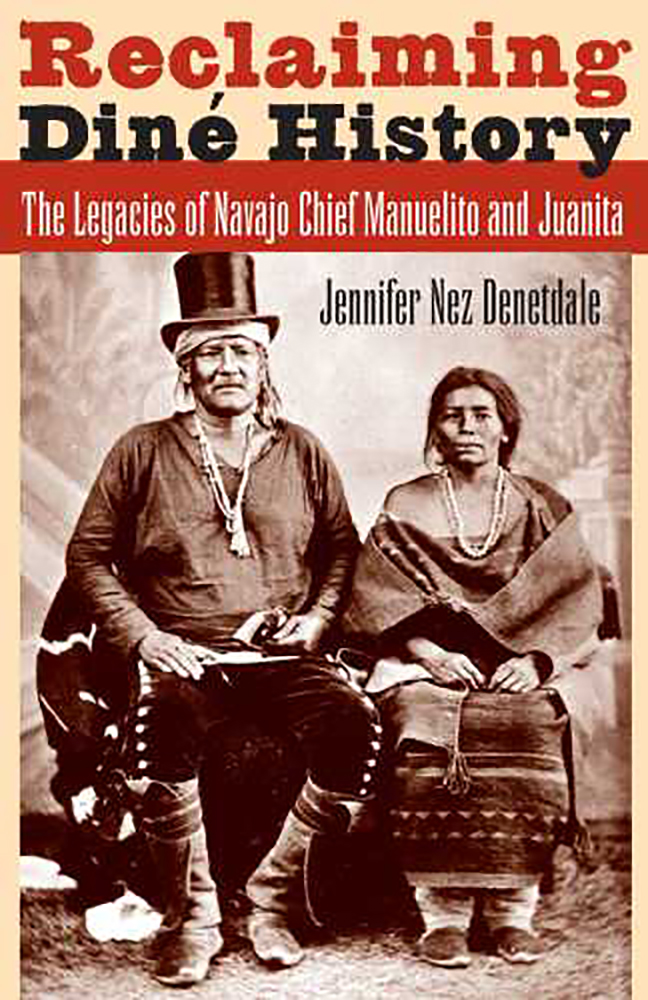 Reclaiming Diné History

The Legacies of Navajo Chief Manuelito and Juanita

Jennifer Nez Denetdale